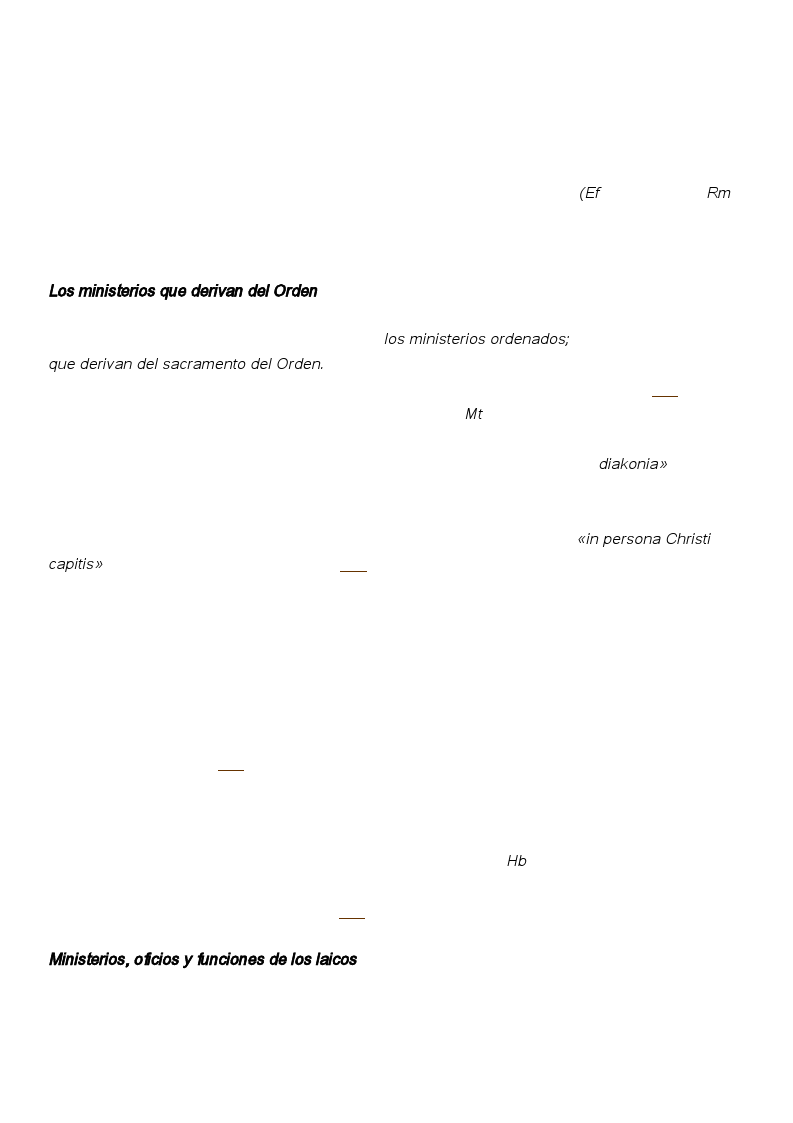 (Ef Rm

Los ministerios que derivan del Orden

los ministerios ordenados; que derivan del sacramento del Orden.

Mt

diakonia»

«in persona Christi capitis»

Hb

Ministerios, oficios y funciones de los laicos